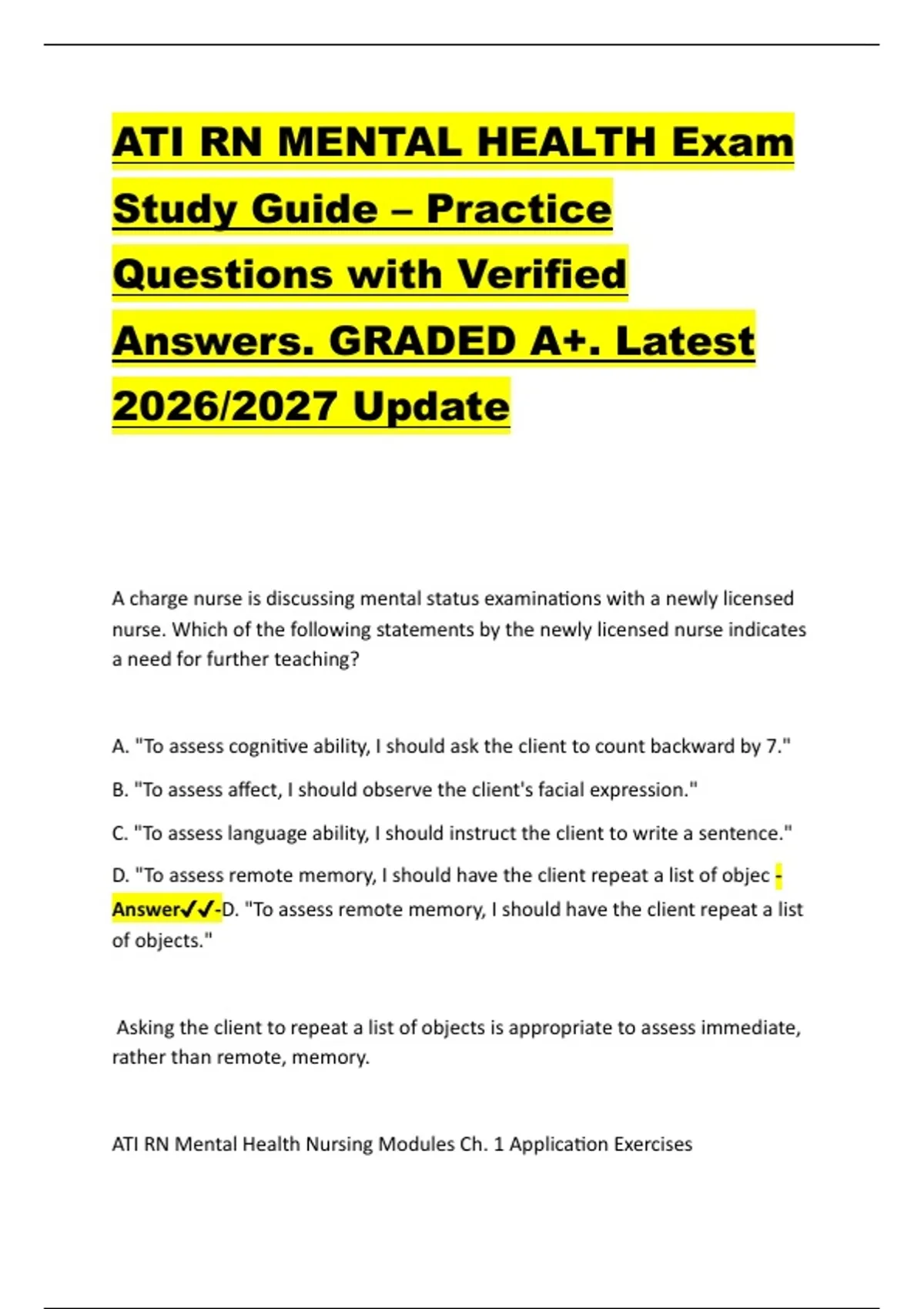 ATI RN MENTAL HEALTH Exam Study Guide – Practice Questions with Verified Answers. GRADED A+. Latest 2026/2027 Update

A charge nurse is discussing mental status examinations with a newly licensed nurse. Which of the following statements by the newly licensed nurse indicates a need for further teaching?

A. "To assess cognitive ability, I should ask the client to count backward by 7."

B. "To assess affect, I should observe the client's facial expression."

C. "To assess language ability, I should instruct the client to write a sentence."

D. "To assess remote memory, I should have the client repeat a list of objec - Answer✓✓-D. "To assess remote memory, I should have the client repeat a list of objects."

Asking the client to repeat a list of objects is appropriate to assess immediate, rather than remote, memory.

ATI RN Mental Health Nursing Modules Ch. 1 Application Exercises